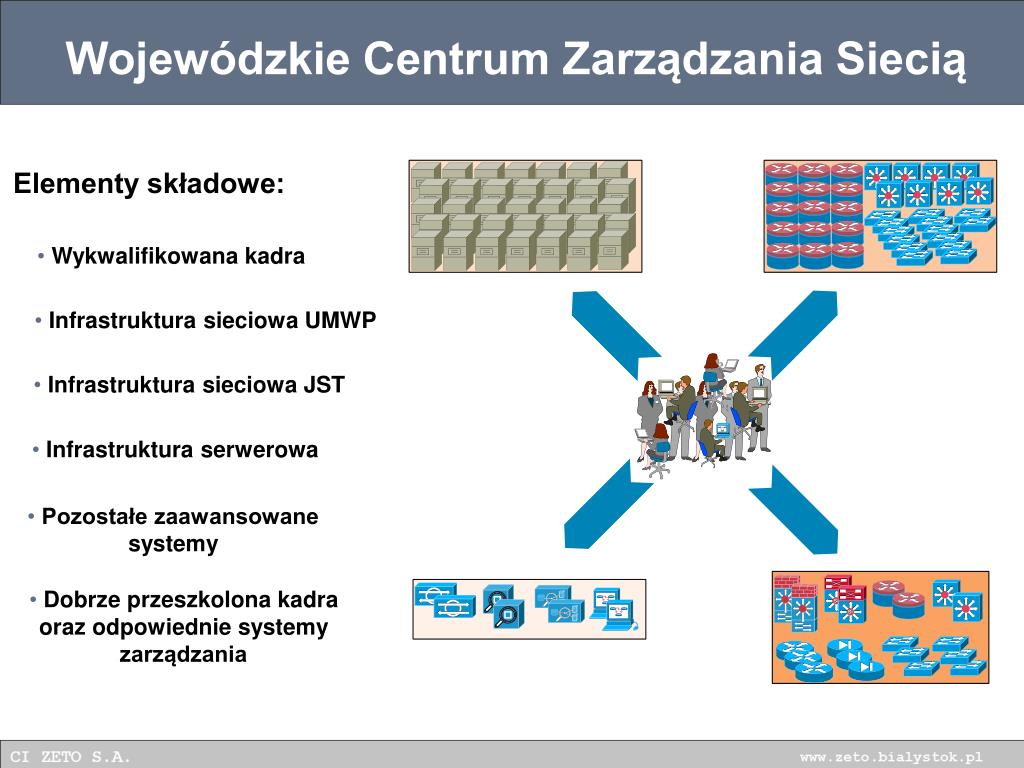 Wojewódzkie Centrum Zarządzania Siecią

Elementy składowe:

• Wykwalifikowana kadra

• Infrastruktura sieciowa UMWP

• Infrastruktura sieciowa JST

• Infrastruktura serwerowa

• Pozostałe zaawansowane systemy

• Dobrze przeszkolona kadra oraz odpowiednie systemy zarządzania

CI ZETO S.A.

www.zeto.bialystok.pl